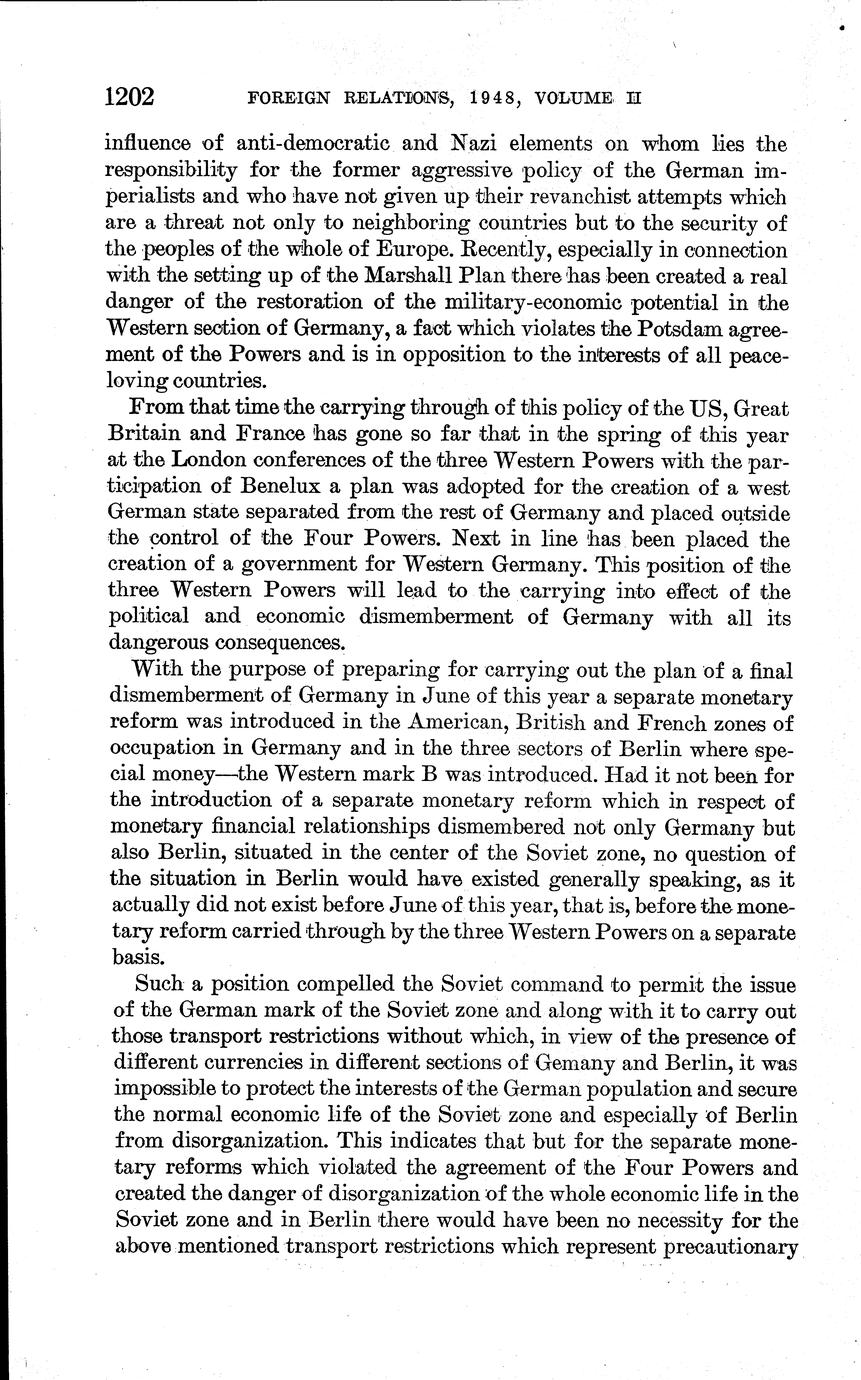 1202 FOREIGN RELATIONS, 1948, VOLUME II

influence of anti-democratic and Nazi elements on whom lies the responsibility for the former aggressive policy of the German imperialists and who have not given up their revanchist attempts which are a threat not only to neighboring countries but to the security of the peoples of the whole of Europe. Recently, especially in connection with the setting up of the Marshall Plan there has been created a real danger of the restoration of the military-economic potential in the Western section of Germany, a fact which violates the Potsdam agreement of the Powers and is in opposition to the interests of all peace-loving countries.

From that time the carrying through of this policy of the US, Great Britain and France has gone so far that in the spring of this year at the London conferences of the three Western Powers with the participation of Benelux a plan was adopted for the creation of a west German state separated from the rest of Germany and placed outside the control of the Four Powers. Next in line has been placed the creation of a government for Western Germany. This position of the three Western Powers will lead to the carrying into effect of the political and economic dismemberment of Germany with all its dangerous consequences.

With the purpose of preparing for carrying out the plan of a final dismemberment of Germany in June of this year a separate monetary reform was introduced in the American, British and French zones of occupation in Germany and in the three sectors of Berlin where special money—the Western mark B was introduced. Had it not been for the introduction of a separate monetary reform which in respect of monetary financial relationships dismembered not only Germany but also Berlin, situated in the center of the Soviet zone, no question of the situation in Berlin would have existed generally speaking, as it actually did not exist before June of this year, that is, before the monetary reform carried through by the three Western Powers on a separate basis.

Such a position compelled the Soviet command to permit the issue of the German mark of the Soviet zone and along with it to carry out those transport restrictions without which, in view of the presence of different currencies in different sections of Gemany and Berlin, it was impossible to protect the interests of the German population and secure the normal economic life of the Soviet zone and especially of Berlin from disorganization. This indicates that but for the separate monetary reforms which violated the agreement of the Four Powers and created the danger of disorganization of the whole economic life in the Soviet zone and in Berlin there would have been no necessity for the above mentioned transport restrictions which represent precautionary